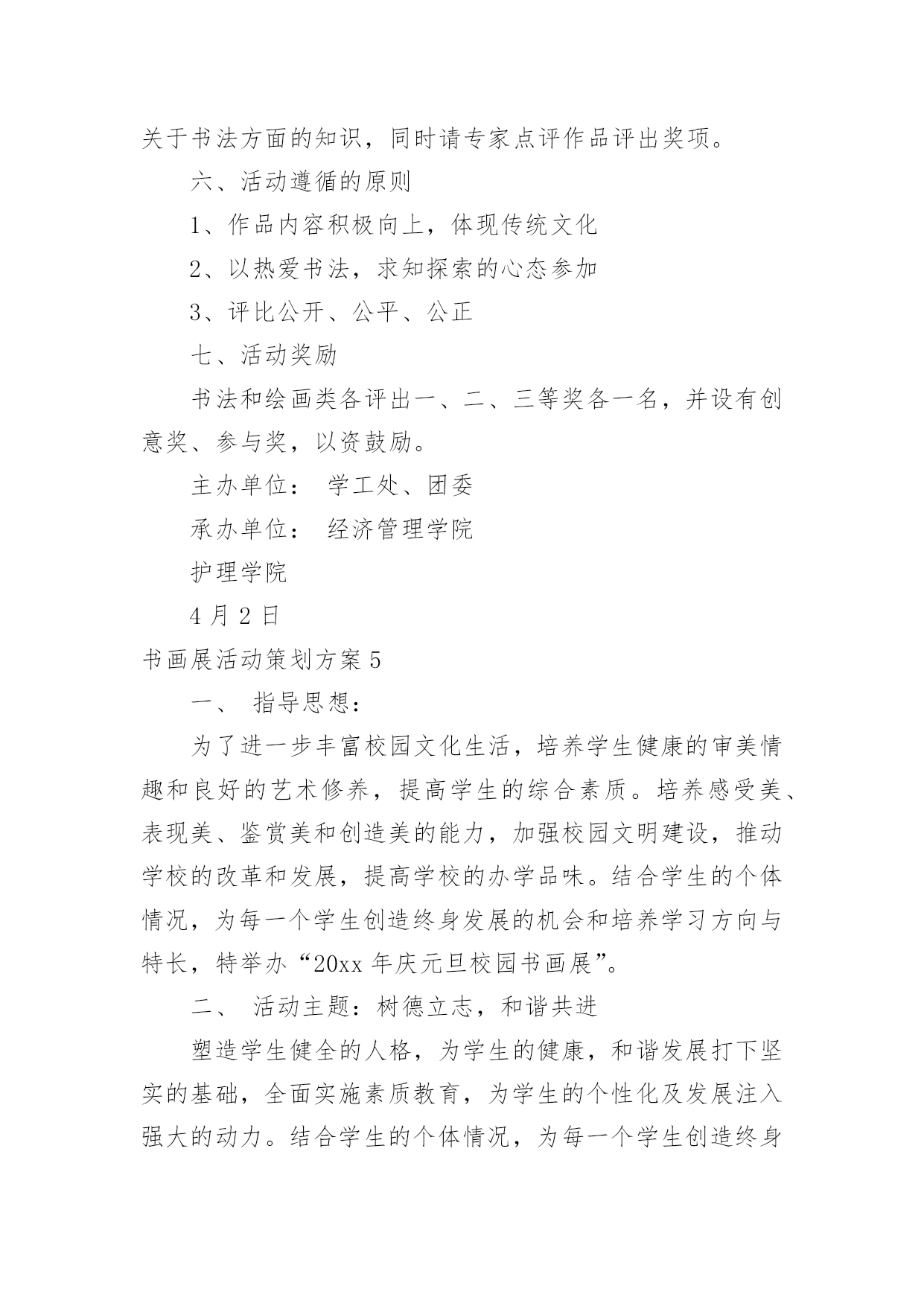 关于书法方面的知识，同时请专家点评作品评出奖项。

六、活动遵循的原则

1、作品内容积极向上，体现传统文化

2、以热爱书法，求知探索的心态参加

3、评比公开、公平、公正

七、活动奖励

书法和绘画类各评出一、二、三等奖各一名，并设有创意奖、参与奖，以资鼓励。

主办单位： 学工处、团委

承办单位： 经济管理学院

护理学院

4 月 2 日

书画展活动策划方案 5

一、 指导思想：

为了进一步丰富校园文化生活，培养学生健康的审美情趣和良好的艺术修养，提高学生的综合素质。培养感受美、表现美、鉴赏美和创造美的能力，加强校园文明建设，推动学校的改革和发展，提高学校的办学品味。结合学生的个体情况，为每一个学生创造终身发展的机会和培养学习方向与特长，特举办“20xx 年庆元旦校园书画展”。

二、 活动主题：树德立志，和谐共进

塑造学生健全的人格，为学生的健康，和谐发展打下坚实的基础，全面实施素质教育，为学生的个性化及发展注入强大的动力。结合学生的个体情况，为每一个学生创造终身